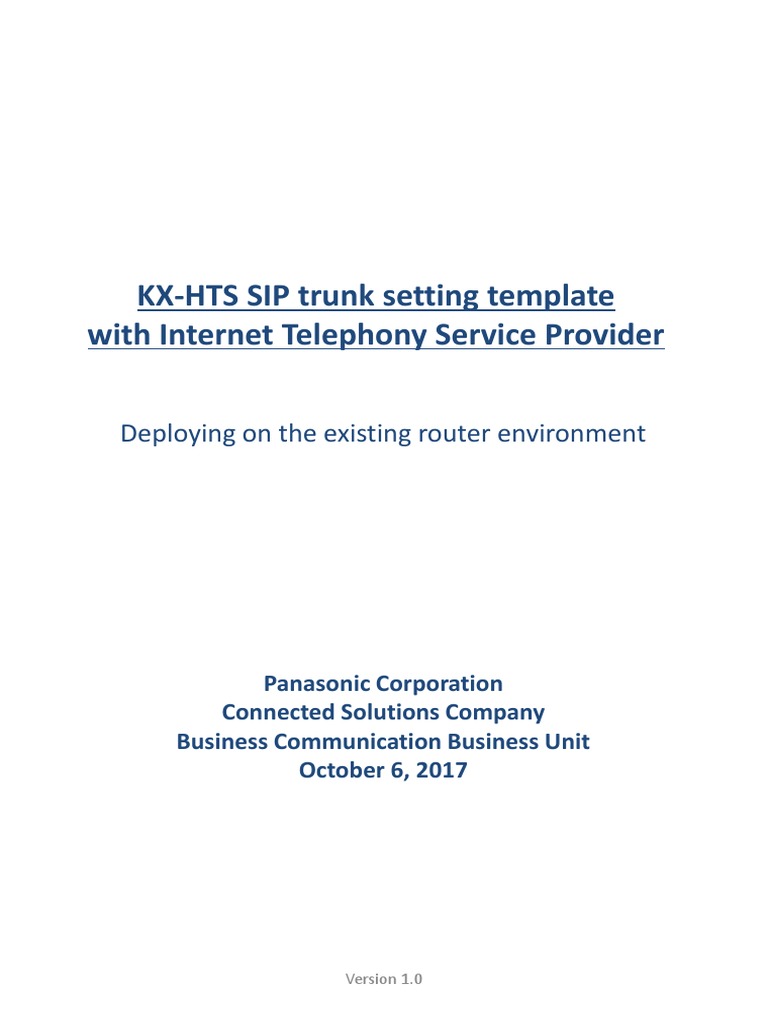 KX-HTS SIP trunk setting template
with Internet Telephony Service Provider

Deploying on the existing router environment

Panasonic Corporation
Connected Solutions Company
Business Communication Business Unit
October 6, 2017

Version 1.0